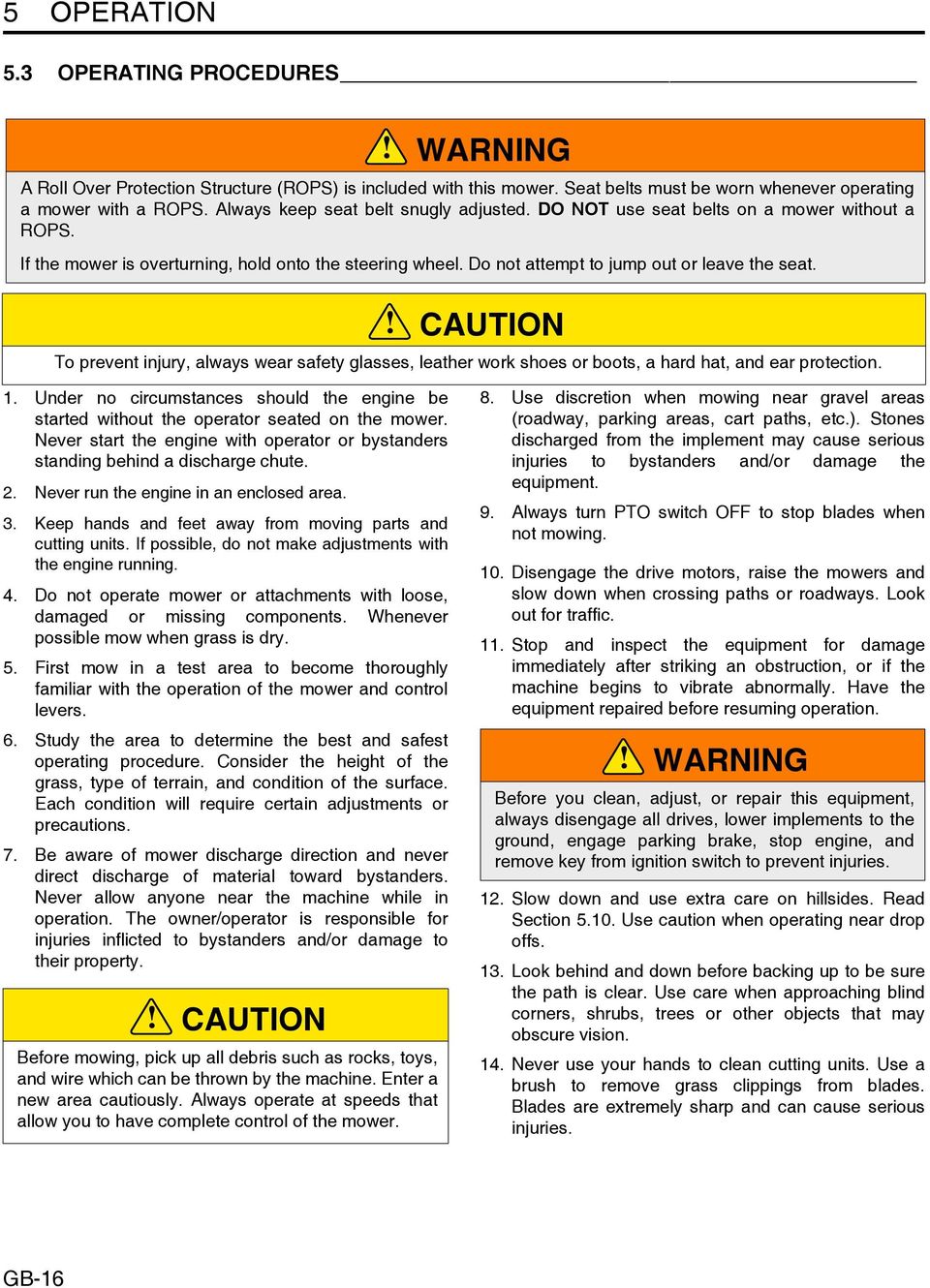 5 OPERATION

5.3 OPERATING PROCEDURES

WARNING

A Roll Over Protection Structure (ROPS) is included with this mower. Seat belts must be worn whenever operating a mower with a ROPS. Always keep seat belt snugly adjusted. DO NOT use seat belts on a mower without a ROPS.

If the mower is overturning, hold onto the steering wheel. Do not attempt to jump out or leave the seat.

CAUTION

To prevent injury, always wear safety glasses, leather work shoes or boots, a hard hat, and ear protection.

1. Under no circumstances should the engine be started without the operator seated on the mower. Never start the engine with operator or bystanders standing behind a discharge chute.

2. Never run the engine in an enclosed area.

3. Keep hands and feet away from moving parts and cutting units. If possible, do not make adjustments with the engine running.

4. Do not operate mower or attachments with loose, damaged or missing components. Whenever possible mow when grass is dry.

5. First mow in a test area to become thoroughly familiar with the operation of the mower and control levers.

6. Study the area to determine the best and safest operating procedure. Consider the height of the grass, type of terrain, and condition of the surface. Each condition will require certain adjustments or precautions.

7. Be aware of mower discharge direction and never direct discharge of material toward bystanders. Never allow anyone near the machine while in operation. The owner/operator is responsible for injuries inflicted to bystanders and/or damage to their property.

CAUTION

Before mowing, pick up all debris such as rocks, toys, and wire which can be thrown by the machine. Enter a new area cautiously. Always operate at speeds that allow you to have complete control of the mower.

8. Use discretion when mowing near gravel areas (roadway, parking areas, cart paths, etc.). Stones discharged from the implement may cause serious injuries to bystanders and/or damage the equipment.

9. Always turn PTO switch OFF to stop blades when not mowing.

10. Disengage the drive motors, raise the mowers and slow down when crossing paths or roadways. Look out for traffic.

11. Stop and inspect the equipment for damage immediately after striking an obstruction, or if the machine begins to vibrate abnormally. Have the equipment repaired before resuming operation.

WARNING

Before you clean, adjust, or repair this equipment, always disengage all drives, lower implements to the ground, engage parking brake, stop engine, and remove key from ignition switch to prevent injuries.

12. Slow down and use extra care on hillsides. Read Section 5.10. Use caution when operating near drop offs.

13. Look behind and down before backing up to be sure the path is clear. Use care when approaching blind corners, shrubs, trees or other objects that may obscure vision.

14. Never use your hands to clean cutting units. Use a brush to remove grass clippings from blades. Blades are extremely sharp and can cause serious injuries.

GB-16